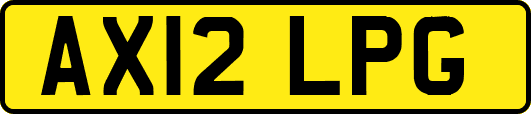 AX12 LPG